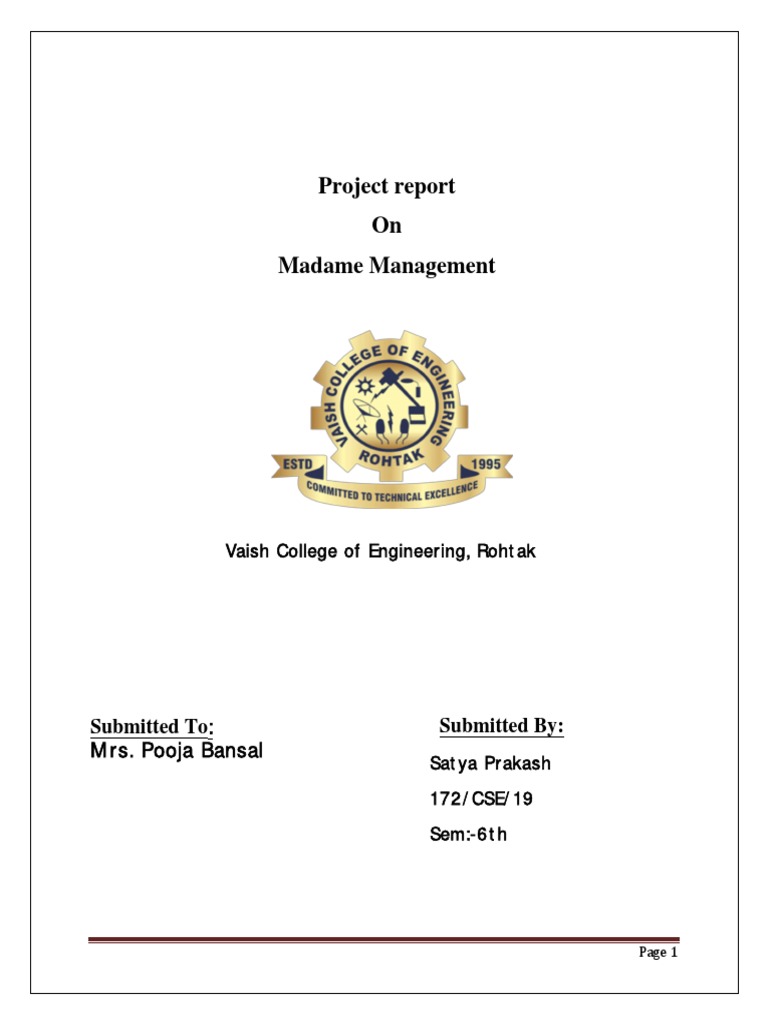 Project report
On
Madame Management

VAISH COLLEGE OF ENGINEERING
ROHTAK
ESTD 1995
COMMITTED TO TECHNICAL EXCELLENCE

Vaish College of Engineering, Rohtak

Submitted To:
Mrs. Pooja Bansal

Submitted By:
Satya Prakash
172/CSE/19
Sem:-6th

Page 1